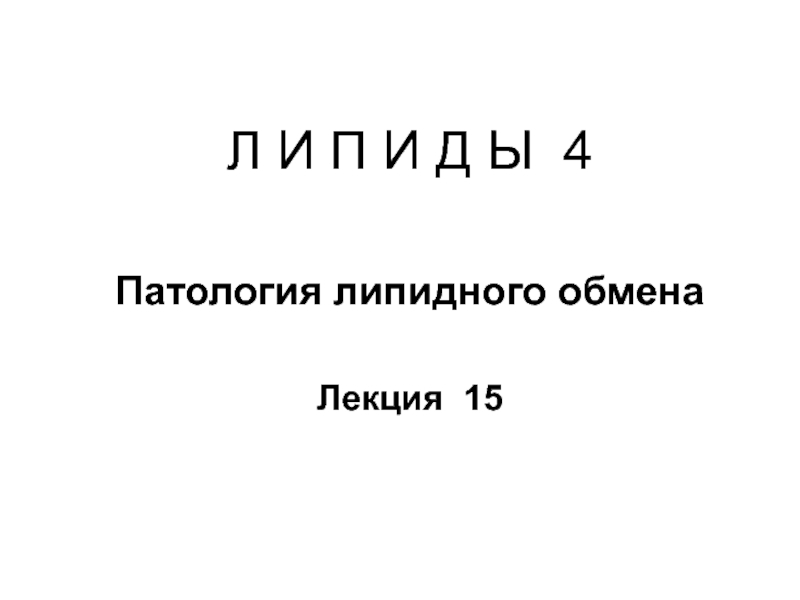 Л И П И Д Ы 4

Патология липидного обмена

Лекция 15